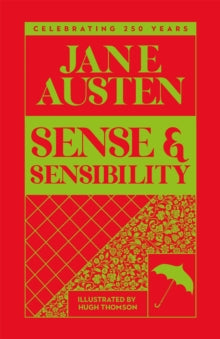 CELEBRATING 250 YEARS

JANE AUSTEN

SENSE & SENSIBILITY

ILLUSTRATED BY HUGH THOMSON